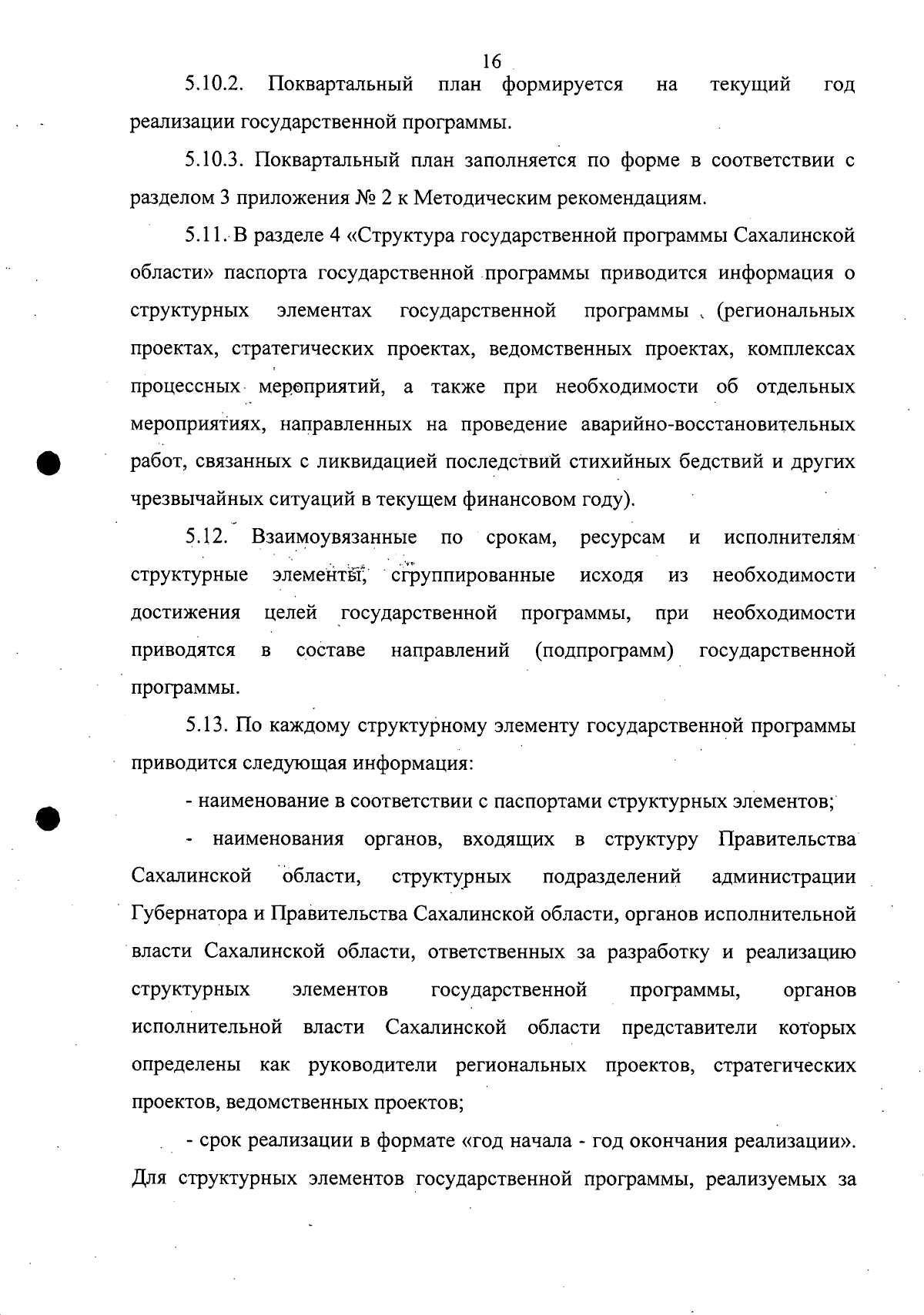 16

5.10.2. Поквартальный план формируется на текущий год реализации государственной программы.

5.10.3. Поквартальный план заполняется по форме в соответствии с разделом 3 приложения № 2 к Методическим рекомендациям.

5.11. В разделе 4 «Структура государственной программы Сахалинской области» паспорта государственной программы приводится информация о структурных элементах государственной программы (региональных проектах, стратегических проектах, ведомственных проектах, комплексах процессных мероприятий, а также при необходимости об отдельных мероприятиях, направленных на проведение аварийно-восстановительных работ, связанных с ликвидацией последствий стихийных бедствий и других чрезвычайных ситуаций в текущем финансовом году).

5.12. Взаимоувязанные по срокам, ресурсам и исполнителям структурные элементы, сгруппированные исходя из необходимости достижения целей государственной программы, при необходимости приводятся в составе направлений (подпрограмм) государственной программы.

5.13. По каждому структурному элементу государственной программы приводится следующая информация:

- наименование в соответствии с паспортами структурных элементов;

- наименования органов, входящих в структуру Правительства Сахалинской области, структурных подразделений администрации Губернатора и Правительства Сахалинской области, органов исполнительной власти Сахалинской области, ответственных за разработку и реализацию структурных элементов государственной программы, органов исполнительной власти Сахалинской области представители которых определены как руководители региональных проектов, стратегических проектов, ведомственных проектов;

- срок реализации в формате «год начала - год окончания реализации». Для структурных элементов государственной программы, реализуемых за